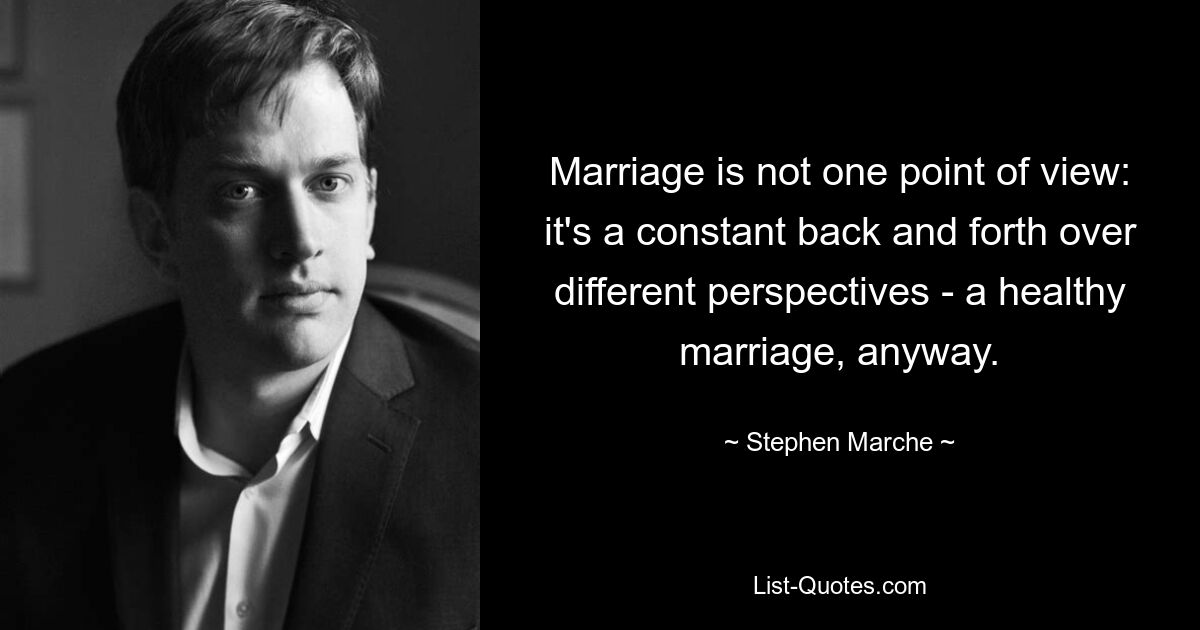 Marriage is not one point of view: it's a constant back and forth over different perspectives - a healthy marriage, anyway.

~ Stephen Marche ~

List-Quotes.com